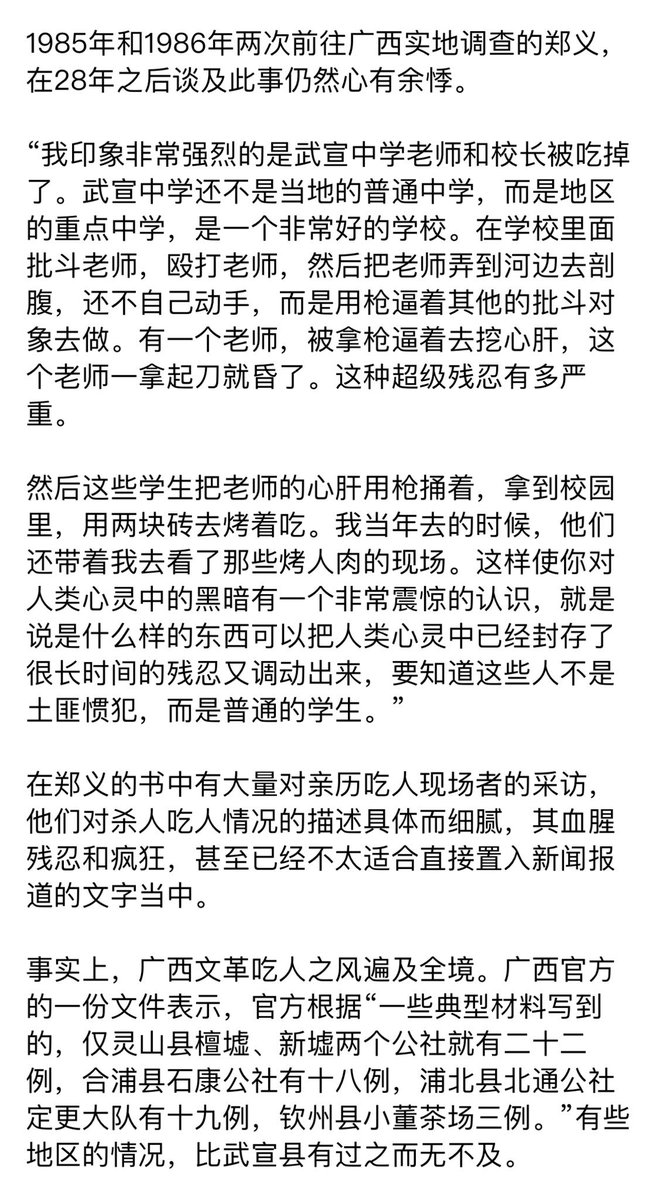 1985年和1986年两次前往广西实地调查的郑义，在28年之后谈及此事仍然心有余悸。

“我印象非常强烈的是武宣中学老师和校长被吃掉了。武宣中学还不是当地的普通中学，而是地区的重点中学，是一个非常好的学校。在学校里面批斗老师，殴打老师，然后把老师弄到河边去剖腹，还不自己动手，而是用枪逼着其他的批斗对象去做。有一个老师，被拿枪逼着去挖心肝，这个老师一拿起刀就昏了。这种超级残忍有多严重。

然后这些学生把老师的心肝用枪捅着，拿到校园里，用两块砖去烤着吃。我当年去的时候，他们还带着我去看了那些烤人肉的现场。这样使你对人类心灵中的黑暗有一个非常震惊的认识，就是说是什么样的东西可以把人类心灵中已经封存了很长时间的残忍又调动出来，要知道这些人不是土匪惯犯，而是普通的学生。”

在郑义的书中有大量对亲历吃人现场者的采访，他们对杀人吃人情况的描述具体而细腻，其血腥残忍和疯狂，甚至已经不太适合直接置入新闻报道的文字当中。

事实上，广西文革吃人之风遍及全境。广西官方的一份文件表示，官方根据“一些典型材料写到的，仅灵山县檀墟、新墟两个公社就有二十二例，合浦县石康公社有十八例，浦北县北通公社定更大队有十九例，钦州县小董茶场三例。”有些地区的情况，比武宣县有过之而无不及。